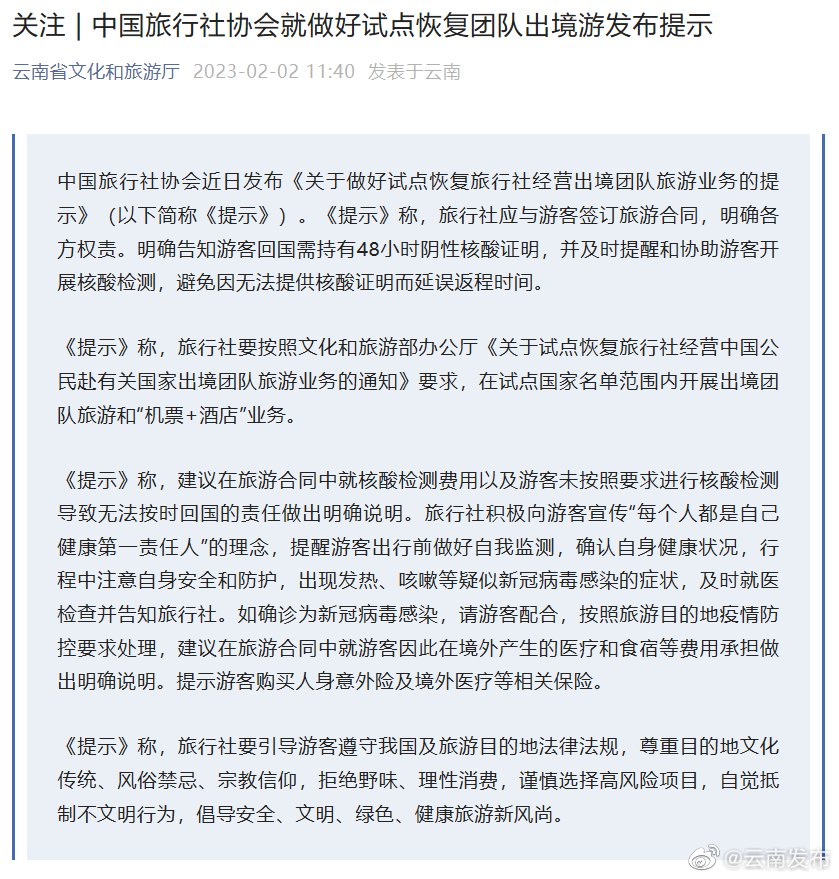 关注｜中国旅行社协会就做好试点恢复团队出境游发布提示

云南省文化和旅游厅 2023-02-02 11:40 发表于云南

中国旅行社协会近日发布《关于做好试点恢复旅行社经营出境团队旅游业务的提示》（以下简称《提示》）。《提示》称，旅行社应与游客签订旅游合同，明确各方权责。明确告知游客回国需持有48小时阴性核酸证明，并及时提醒和协助游客开展核酸检测，避免因无法提供核酸证明而延误返程时间。

《提示》称，旅行社要按照文化和旅游部办公厅《关于试点恢复旅行社经营中国公民赴有关国家出境团队旅游业务的通知》要求，在试点国家名单范围内开展出境团队旅游和“机票+酒店”业务。

《提示》称，建议在旅游合同中就核酸检测费用以及游客未按照要求进行核酸检测导致无法按时回国的责任做出明确说明。旅行社积极向游客宣传“每个人都是自己健康第一责任人”的理念，提醒游客出行前做好自我监测，确认自身健康状况，行程中注意自身安全和防护，出现发热、咳嗽等疑似新冠病毒感染的症状，及时就医检查并告知旅行社。如确诊为新冠病毒感染，请游客配合，按照旅游目的地疫情防控要求处理，建议在旅游合同中就游客因此在境外产生的医疗和食宿等费用承担做出明确说明。提示游客购买人身意外险及境外医疗等相关保险。

《提示》称，旅行社要引导游客遵守我国及旅游目的地法律法规，尊重目的地文化传统、风俗禁忌、宗教信仰，拒绝野味、理性消费，谨慎选择高风险项目，自觉抵制不文明行为，倡导安全、文明、绿色、健康旅游新风尚。

@云南发布